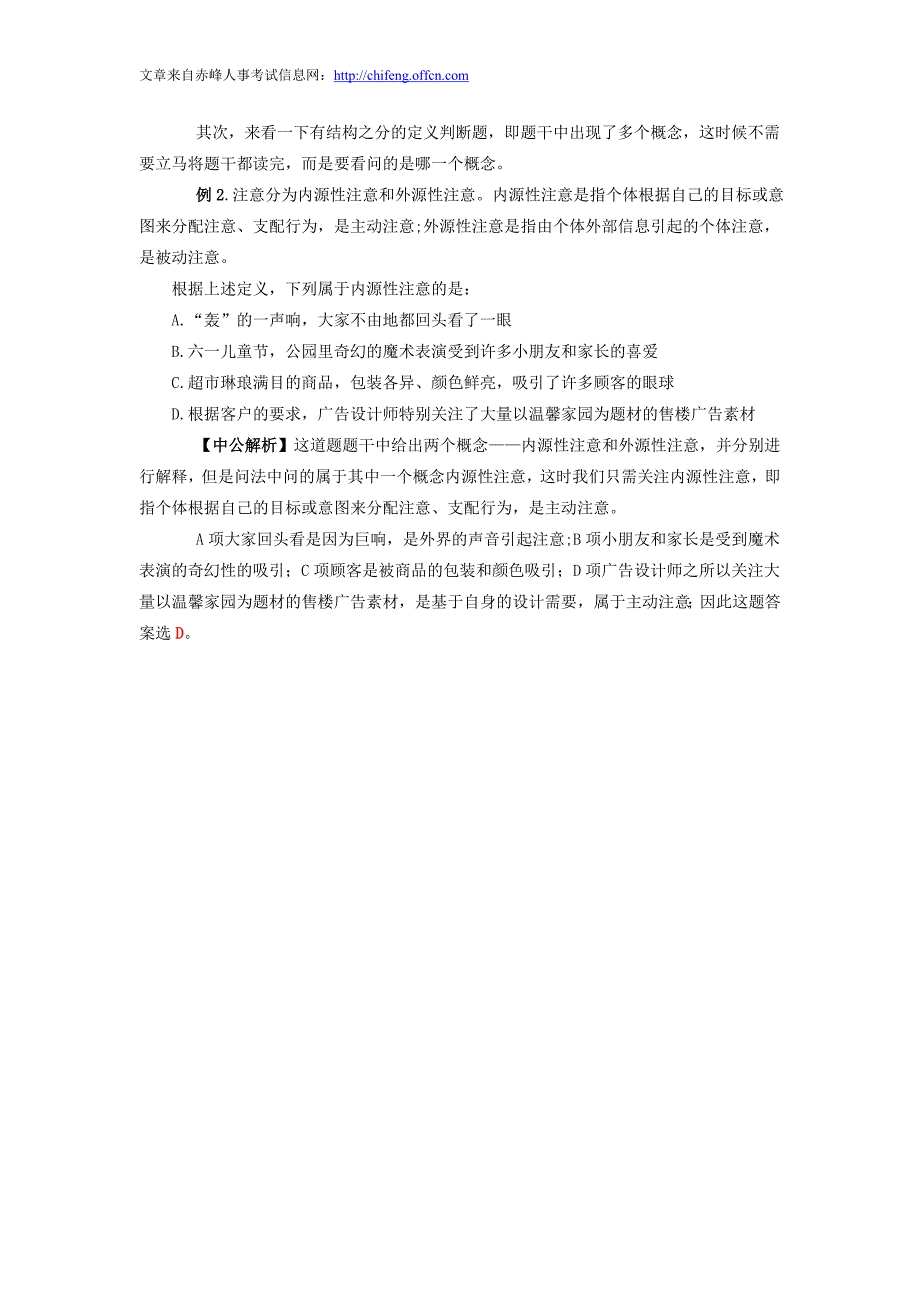 文章来自赤峰人事考试信息网：http://chifeng.offcn.com

其次，来看一下有结构之分的定义判断题，即题干中出现了多个概念，这时候不需要立马将题干都读完，而是要看问的是哪一个概念。

例 2.注意分为内源性注意和外源性注意。内源性注意是指个体根据自己的目标或意图来分配注意、支配行为，是主动注意;外源性注意是指由个体外部信息引起的个体注意，是被动注意。

根据上述定义，下列属于内源性注意的是：

A.“轰”的一声响，大家不由地都回头看了一眼

B.六一儿童节，公园里奇幻的魔术表演受到许多小朋友和家长的喜爱

C.超市琳琅满目的商品，包装各异、颜色鲜亮，吸引了许多顾客的眼球

D.根据客户的要求，广告设计师特别关注了大量以温馨家园为题材的售楼广告素材

【中公解析】这道题题干中给出两个概念——内源性注意和外源性注意，并分别进行解释，但是问法中问的属于其中一个概念内源性注意，这时我们只需关注内源性注意，即指个体根据自己的目标或意图来分配注意、支配行为，是主动注意。

A 项大家回头看是因为巨响，是外界的声音引起注意;B 项小朋友和家长是受到魔术表演的奇幻性的吸引；C 项顾客是被商品的包装和颜色吸引；D 项广告设计师之所以关注大量以温馨家园为题材的售楼广告素材，是基于自身的设计需要，属于主动注意;因此这题答案选 D。